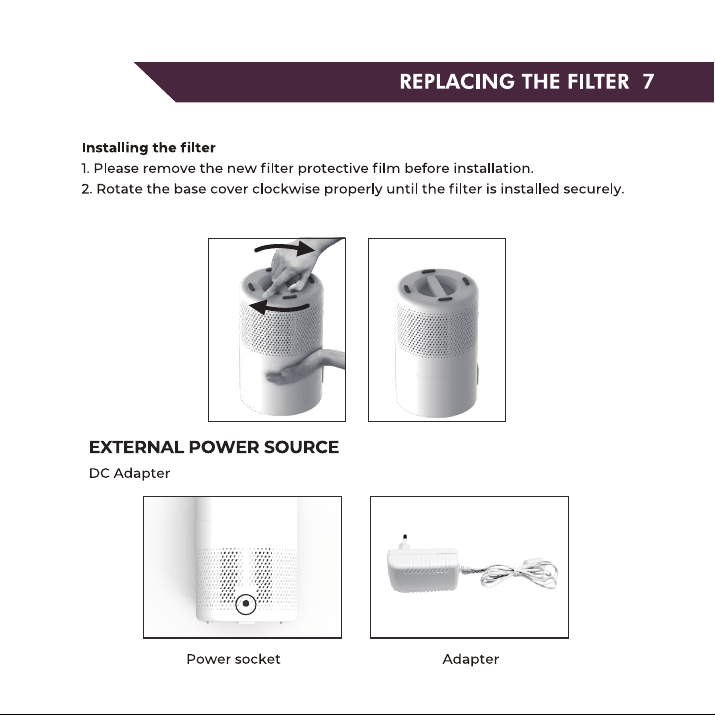 REPLACING THE FILTER 7

Installing the filter

1. Please remove the new filter protective film before installation.

2. Rotate the base cover clockwise properly until the filter is installed securely.

EXTERNAL POWER SOURCE

DC Adapter

Power socket

Adapter